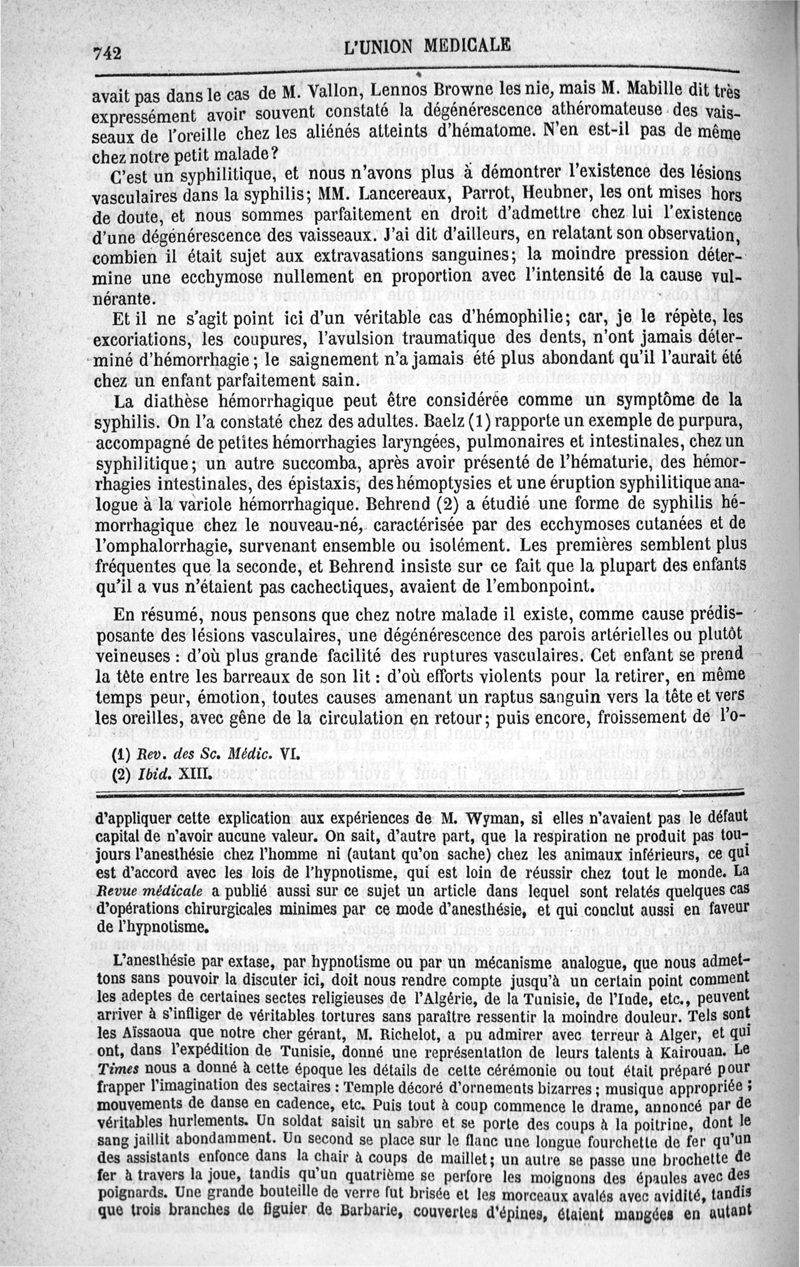 742 L'UNION MEDICALE

avait pas dans le cas de M. Vallon, Lennos Browne les nie, mais M. Mabille dit très expressément avoir souvent constaté la dégénérescence athéromateuse des vaisseaux de l'oreille chez les aliénés atteints d'hématome. N'en est-il pas de même chez notre petit malade?

C'est un syphilitique, et nous n'avons plus à démontrer l'existence des lésions vasculaires dans la syphilis; MM. Lancereaux, Parrot, Heubner, les ont mises hors de doute, et nous sommes parfaitement en droit d'admettre chez lui l'existence d'une dégénérescence des vaisseaux. J'ai dit d'ailleurs, en relatant son observation, combien il était sujet aux extravasations sanguines; la moindre pression détermine une ecchymose nullement en proportion avec l'intensité de la cause vulnérante.

Et il ne s'agit point ici d'un véritable cas d'hémophilie; car, je le répète, les excoriations, les coupures, l'avulsion traumatique des dents, n'ont jamais déterminé d'hémorrhagie; le saignement n'a jamais été plus abondant qu'il l'aurait été chez un enfant parfaitement sain.

La diathèse hémorrhagique peut être considérée comme un symptôme de la syphilis. On l'a constaté chez des adultes. Baelz (1) rapporte un exemple de purpura, accompagné de petites hémorrhagies laryngées, pulmonaires et intestinales, chez un syphilitique; un autre succomba, après avoir présenté de l'hématurie, des hémorrhagies intestinales, des épistaxis, des hémoptysies et une éruption syphilitique analogue à la variole hémorrhagique. Behrend (2) a étudié une forme de syphilis hémorrhagique chez le nouveau-né, caractérisée par des ecchymoses cutanées et de l'omphalorrhagie, survenant ensemble ou isolément. Les premières semblent plus fréquentes que la seconde, et Behrend insiste sur ce fait que la plupart des enfants qu'il a vus n'étaient pas cachectiques, avaient de l'embonpoint.

En résumé, nous pensons que chez notre malade il existe, comme cause prédisposante des lésions vasculaires, une dégénérescence des parois artérielles ou plutôt veineuses : d'où plus grande facilité des ruptures vasculaires. Cet enfant se prend la tête entre les barreaux de son lit : d'où efforts violents pour la retirer, en même temps peur, émotion, toutes causes amenant un raptus sanguin vers la tête et vers les oreilles, avec gêne de la circulation en retour; puis encore, froissement de l'o-

(1) Rev. des Sc. Médic. VI.
(2) Ibid. XIII.

d'appliquer cette explication aux expériences de M. Wyman, si elles n'avaient pas le défaut capital de n'avoir aucune valeur. On sait, d'autre part, que la respiration ne produit pas toujours l'anesthésie chez l'homme ni (autant qu'on sache) chez les animaux inférieurs, ce qui est d'accord avec les lois de l'hypnotisme, qui est loin de réussir chez tout le monde. La Revue médicale a publié aussi sur ce sujet un article dans lequel sont relatés quelques cas d'opérations chirurgicales minimes par ce mode d'anesthésie, et qui conclut aussi en faveur de l'hypnotisme.

L'anesthésie par extase, par hypnotisme ou par un mécanisme analogue, que nous admettons sans pouvoir la discuter ici, doit nous rendre compte jusqu'à un certain point comment les adeptes de certaines sectes religieuses de l'Algérie, de la Tunisie, de l'Inde, etc., peuvent arriver à s'infliger de véritables tortures sans paraître ressentir la moindre douleur. Tels sont les Aïssaoua que notre cher gérant, M. Richelot, a pu admirer avec terreur à Alger, et qui ont, dans l'expédition de Tunisie, donné une représentation de leurs talents à Kairouan. Le Times nous a donné à cette époque les détails de cette cérémonie ou tout était préparé pour frapper l'imagination des sectaires : Temple décoré d'ornements bizarres; musique appropriée; mouvements de danse en cadence, etc. Puis tout à coup commence le drame, annoncé par de véritables hurlements. Un soldat saisit un sabre et se porte des coups à la poitrine, dont le sang jaillit abondamment. Un second se place sur le flanc une longue fourchette de fer qu'un des assistants enfonce dans la chair à coups de maillet; un autre se passe une brochette de fer à travers la joue, tandis qu'un quatrième se perfore les moignons des épaules avec des poignards. Une grande bouteille de verre fut brisée et les morceaux avalés avec avidité, tandis que trois branches de figuier de Barbarie, couvertes d'épines, étaient mangées en autant